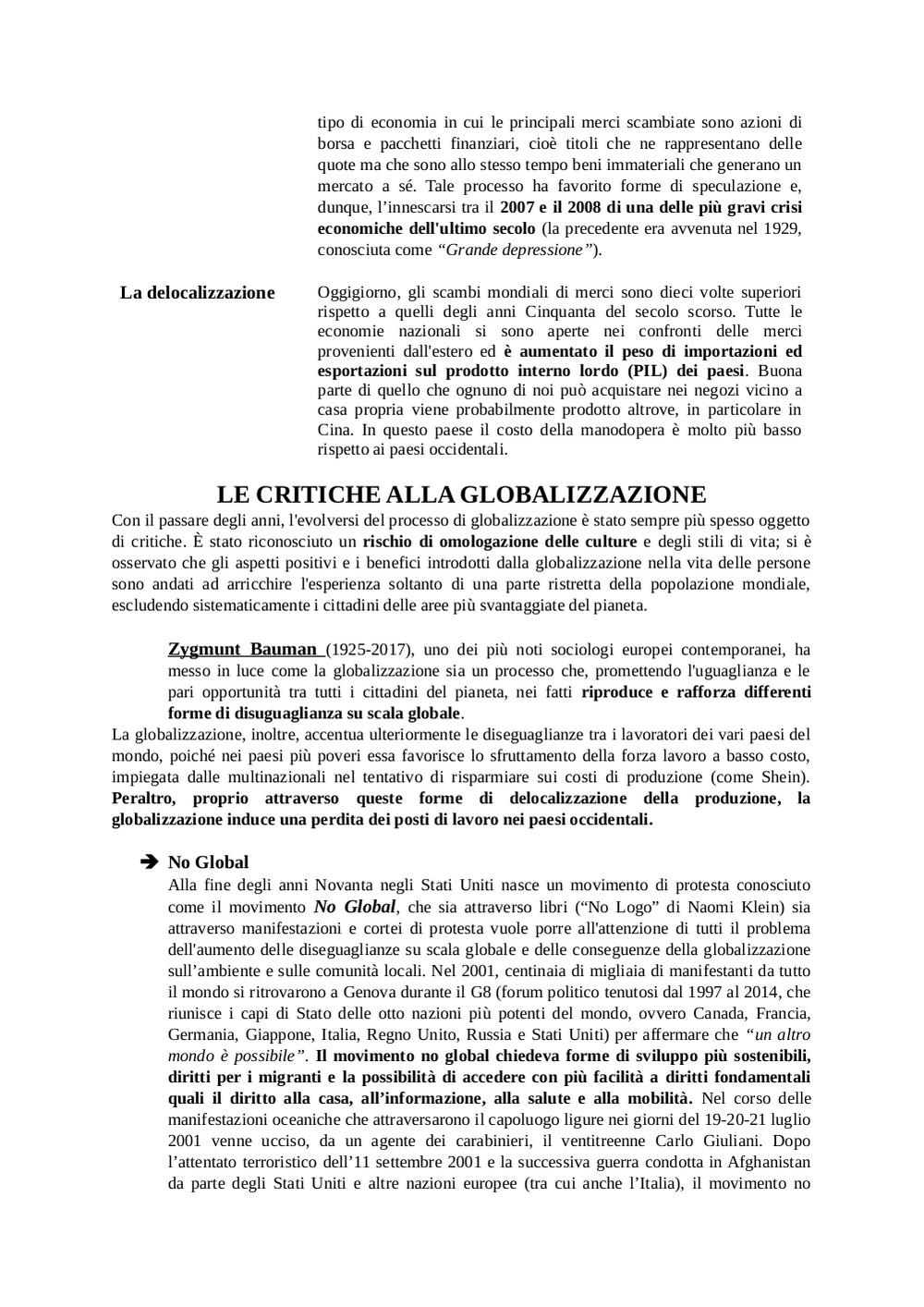 tipo di economia in cui le principali merci scambiate sono azioni di borsa e pacchetti finanziari, cioè titoli che ne rappresentano delle quote ma che sono allo stesso tempo beni immateriali che generano un mercato a sé. Tale processo ha favorito forme di speculazione e, dunque, l'innescarsi tra il 2007 e il 2008 di una delle più gravi crisi economiche dell'ultimo secolo (la precedente era avvenuta nel 1929, conosciuta come "Grande depressione").

La delocalizzazione

Oggigiorno, gli scambi mondiali di merci sono dieci volte superiori rispetto a quelli degli anni Cinquanta del secolo scorso. Tutte le economie nazionali si sono aperte nei confronti delle merci provenienti dall'estero ed è aumentato il peso di importazioni ed esportazioni sul prodotto interno lordo (PIL) dei paesi. Buona parte di quello che ognuno di noi può acquistare nei negozi vicino a casa propria viene probabilmente prodotto altrove, in particolare in Cina. In questo paese il costo della manodopera è molto più basso rispetto ai paesi occidentali.

LE CRITICHE ALLA GLOBALIZZAZIONE

Con il passare degli anni, l'evolversi del processo di globalizzazione è stato sempre più spesso oggetto di critiche. È stato riconosciuto un rischio di omologazione delle culture e degli stili di vita; si è osservato che gli aspetti positivi e i benefici introdotti dalla globalizzazione nella vita delle persone sono andati ad arricchire l'esperienza soltanto di una parte ristretta della popolazione mondiale, escludendo sistematicamente i cittadini delle aree più svantaggiate del pianeta.

Zygmunt Bauman (1925-2017), uno dei più noti sociologi europei contemporanei, ha messo in luce come la globalizzazione sia un processo che, promettendo l'uguaglianza e le pari opportunità tra tutti i cittadini del pianeta, nei fatti riproduce e rafforza differenti forme di disuguaglianza su scala globale.

La globalizzazione, inoltre, accentua ulteriormente le diseguaglianze tra i lavoratori dei vari paesi del mondo, poiché nei paesi più poveri essa favorisce lo sfruttamento della forza lavoro a basso costo, impiegata dalle multinazionali nel tentativo di risparmiare sui costi di produzione (come Shein). Peraltro, proprio attraverso queste forme di delocalizzazione della produzione, la globalizzazione induce una perdita dei posti di lavoro nei paesi occidentali.

➔ No Global

Alla fine degli anni Novanta negli Stati Uniti nasce un movimento di protesta conosciuto come il movimento No Global, che sia attraverso libri ("No Logo" di Naomi Klein) sia attraverso manifestazioni e cortei di protesta vuole porre all'attenzione di tutti il problema dell'aumento delle diseguaglianze su scala globale e delle conseguenze della globalizzazione sull'ambiente e sulle comunità locali. Nel 2001, centinaia di migliaia di manifestanti da tutto il mondo si ritrovarono a Genova durante il G8 (forum politico tenutosi dal 1997 al 2014, che riunisce i capi di Stato delle otto nazioni più potenti del mondo, ovvero Canada, Francia, Germania, Giappone, Italia, Regno Unito, Russia e Stati Uniti) per affermare che "un altro mondo è possibile". Il movimento no global chiedeva forme di sviluppo più sostenibili, diritti per i migranti e la possibilità di accedere con più facilità a diritti fondamentali quali il diritto alla casa, all'informazione, alla salute e alla mobilità. Nel corso delle manifestazioni oceaniche che attraversarono il capoluogo ligure nei giorni del 19-20-21 luglio 2001 venne ucciso, da un agente dei carabinieri, il ventitreenne Carlo Giuliani. Dopo l'attentato terroristico dell'11 settembre 2001 e la successiva guerra condotta in Afghanistan da parte degli Stati Uniti e altre nazioni europee (tra cui anche l'Italia), il movimento no